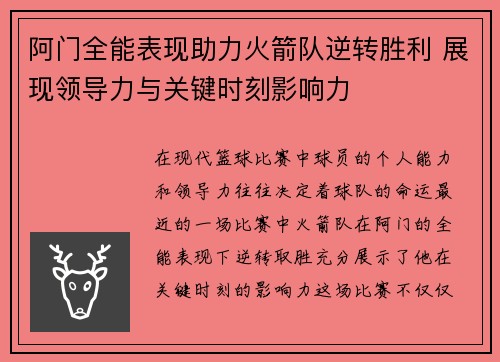 阿门全能表现助力火箭队逆转胜利 展现领导力与关键时刻影响力

在现代篮球比赛中球员的个人能力和领导力往往决定着球队的命运最近的一场比赛中火箭队在阿门的全能表现下逆转取胜充分展示了他在关键时刻的影响力这场比赛不仅仅